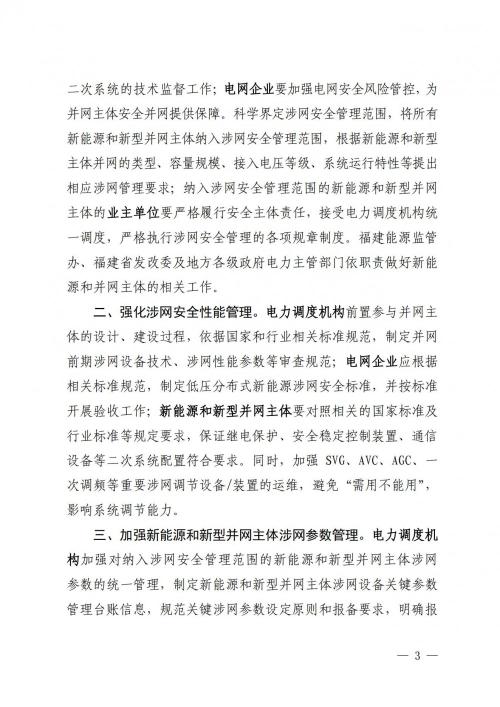 二次系统的技术监督工作；电网企业要加强电网安全风险管控，为并网主体安全并网提供保障。科学界定涉网安全管理范围，将所有新能源和新型并网主体纳入涉网安全管理范围，根据新能源和新型主体并网的类型、容量规模、接入电压等级、系统运行特性等提出相应涉网管理要求；纳入涉网安全管理范围的新能源和新型并网主体的业主单位要严格履行安全主体责任，接受电力调度机构统一调度，严格执行涉网安全管理的各项规章制度。福建能源监管办、福建省发改委及地方各级政府电力主管部门依职责做好新能源和并网主体的相关工作。

二、强化涉网安全性能管理。电力调度机构前置参与并网主体的设计、建设过程，依据国家和行业相关标准规范，制定并网前期涉网设备技术、涉网性能参数等审查规范；电网企业应根据相关标准规范，制定低压分布式新能源涉网安全标准，并按标准开展验收工作；新能源和新型并网主体要对照相关的国家标准及行业标准等规定要求，保证继电保护、安全稳定控制装置、通信设备等二次系统配置符合要求。同时，加强 SVG、AVC、AGC、一次调频等重要涉网调节设备/装置的运维，避免“需用不能用”，影响系统调节能力。

三、加强新能源和新型并网主体涉网参数管理。电力调度机构加强对纳入涉网安全管理范围的新能源和新型并网主体涉网参数的统一管理，制定新能源和新型并网主体涉网设备关键参数管理台账信息，规范关键涉网参数设定原则和报备要求，明确报

— 3 —